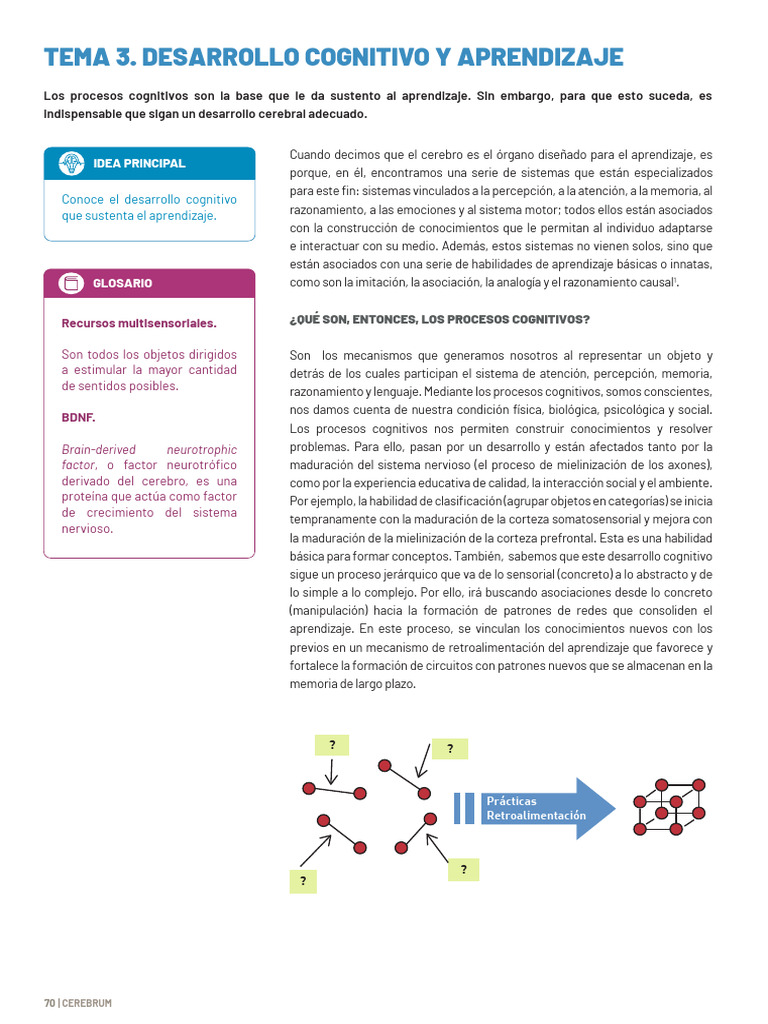 TEMA 3. DESARROLLO COGNITIVO Y APRENDIZAJE

Los procesos cognitivos son la base que le da sustento al aprendizaje. Sin embargo, para que esto suceda, es indispensable que sigan un desarrollo cerebral adecuado.

IDEA PRINCIPAL

Conoce el desarrollo cognitivo que sustenta el aprendizaje.

GLOSARIO

Recursos multisensoriales.

Son todos los objetos dirigidos a estimular la mayor cantidad de sentidos posibles.

BDNF.

Brain-derived neurotrophic factor, o factor neurotrófico derivado del cerebro, es una proteína que actúa como factor de crecimiento del sistema nervioso.

Cuando decimos que el cerebro es el órgano diseñado para el aprendizaje, es porque, en él, encontramos una serie de sistemas que están especializados para este fin: sistemas vinculados a la percepción, a la atención, a la memoria, al razonamiento, a las emociones y al sistema motor; todos ellos están asociados con la construcción de conocimientos que le permitan al individuo adaptarse e interactuar con su medio. Además, estos sistemas no vienen solos, sino que están asociados con una serie de habilidades de aprendizaje básicas o innatas, como son la imitación, la asociación, la analogía y el razonamiento causal$^1$.

¿QUÉ SON, ENTONCES, LOS PROCESOS COGNITIVOS?

Son los mecanismos que generamos nosotros al representar un objeto y detrás de los cuales participan el sistema de atención, percepción, memoria, razonamiento y lenguaje. Mediante los procesos cognitivos, somos conscientes, nos damos cuenta de nuestra condición física, biológica, psicológica y social. Los procesos cognitivos nos permiten construir conocimientos y resolver problemas. Para ello, pasan por un desarrollo y están afectados tanto por la maduración del sistema nervioso (el proceso de mielinización de los axones), como por la experiencia educativa de calidad, la interacción social y el ambiente. Por ejemplo, la habilidad de clasificación (agrupar objetos en categorías) se inicia tempranamente con la maduración de la corteza somatosensorial y mejora con la maduración de la mielinización de la corteza prefrontal. Esta es una habilidad básica para formar conceptos. También, sabemos que este desarrollo cognitivo sigue un proceso jerárquico que va de lo sensorial (concreto) a lo abstracto y de lo simple a lo complejo. Por ello, irá buscando asociaciones desde lo concreto (manipulación) hacia la formación de patrones de redes que consoliden el aprendizaje. En este proceso, se vinculan los conocimientos nuevos con los previos en un mecanismo de retroalimentación del aprendizaje que favorece y fortalece la formación de circuitos con patrones nuevos que se almacenan en la memoria de largo plazo.

?
?
?
?

Prácticas
Retroalimentación

70 | CEREBRUM